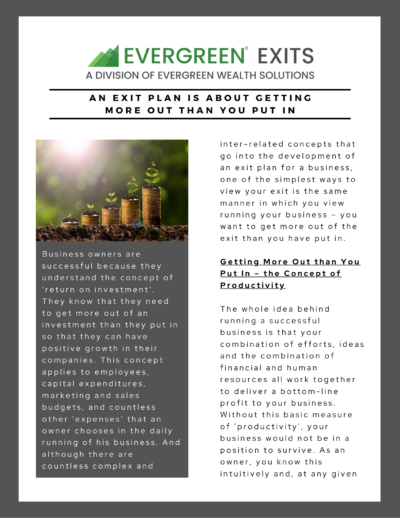 EVERGREEN® EXITS
A DIVISION OF EVERGREEN WEALTH SOLUTIONS

AN EXIT PLAN IS ABOUT GETTING MORE OUT THAN YOU PUT IN

Business owners are successful because they understand the concept of 'return on investment'. They know that they need to get more out of an investment than they put in so that they can have positive growth in their companies. This concept applies to employees, capital expenditures, marketing and sales budgets, and countless other 'expenses' that an owner chooses in the daily running of his business. And although there are countless complex and inter-related concepts that go into the development of an exit plan for a business, one of the simplest ways to view your exit is the same manner in which you view running your business – you want to get more out of the exit than you have put in.

Getting More Out than You Put In – the Concept of Productivity

The whole idea behind running a successful business is that your combination of efforts, ideas and the combination of financial and human resources all work together to deliver a bottom-line profit to your business. Without this basic measure of 'productivity', your business would not be in a position to survive. As an owner, you know this intuitively and, at any given